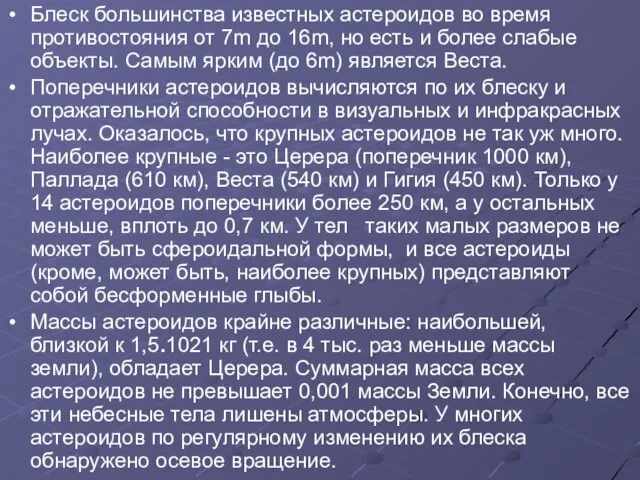 • Блеск большинства известных астероидов во время противостояния от 7m до 16m, но есть и более слабые объекты. Самым ярким (до 6m) является Веста.

• Поперечники астероидов вычисляются по их блеску и отражательной способности в визуальных и инфракрасных лучах. Оказалось, что крупных астероидов не так уж много. Наиболее крупные - это Церера (поперечник 1000 км), Паллада (610 км), Веста (540 км) и Гигия (450 км). Только у 14 астероидов поперечники более 250 км, а у остальных меньше, вплоть до 0,7 км. У тел таких малых размеров не может быть сфероидальной формы, и все астероиды (кроме, может быть, наиболее крупных) представляют собой бесформенные глыбы.

• Массы астероидов крайне различные: наибольшей, близкой к 1,5.1021 кг (т.е. в 4 тыс. раз меньше массы земли), обладает Церера. Суммарная масса всех астероидов не превышает 0,001 массы Земли. Конечно, все эти небесные тела лишены атмосферы. У многих астероидов по регулярному изменению их блеска обнаружено осевое вращение.